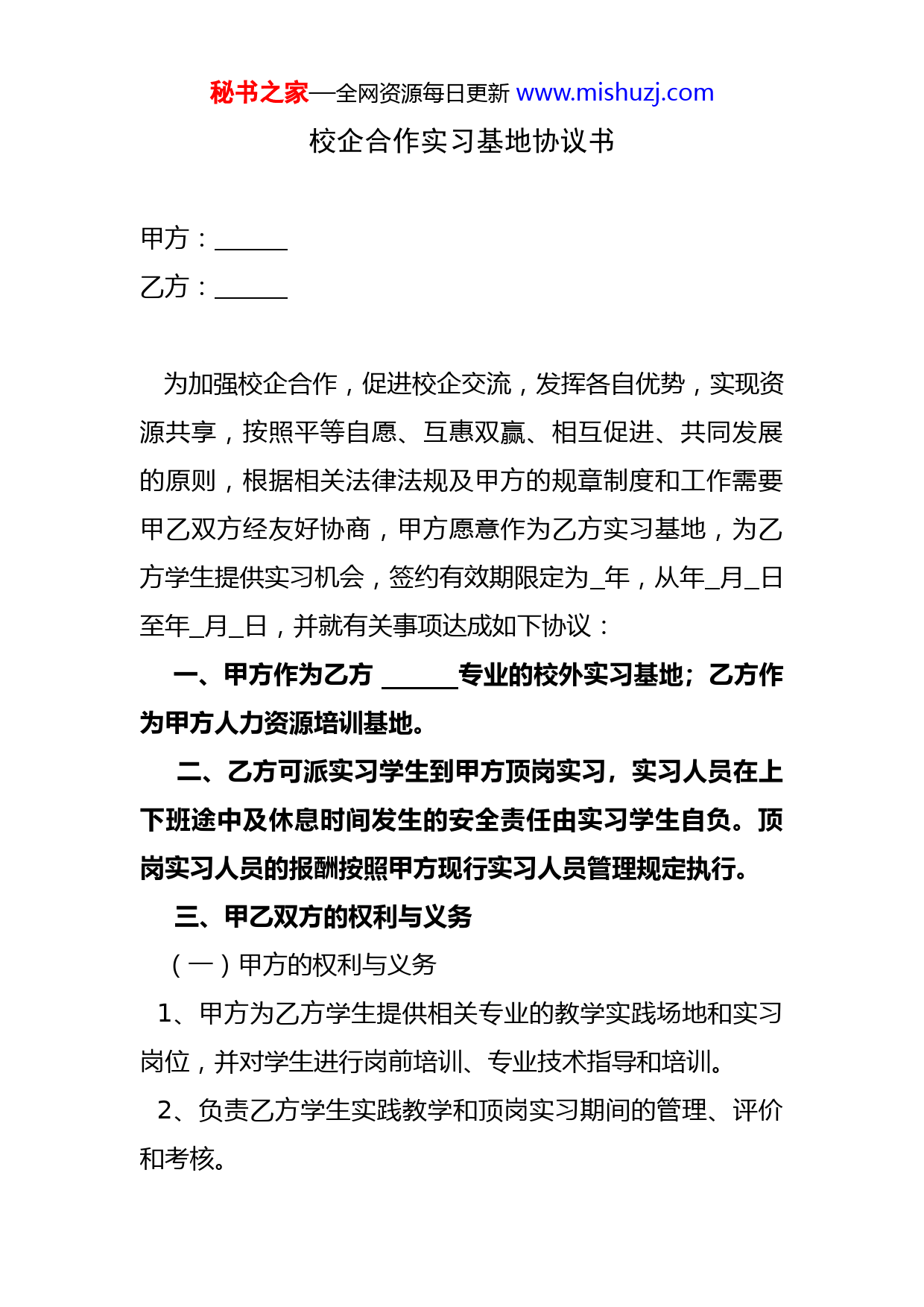 秘书之家—全网资源每日更新 www.mishuzj.com

校企合作实习基地协议书

甲方：______

乙方：______

为加强校企合作，促进校企交流，发挥各自优势，实现资源共享，按照平等自愿、互惠双赢、相互促进、共同发展的原则，根据相关法律法规及甲方的规章制度和工作需要甲乙双方经友好协商，甲方愿意作为乙方实习基地，为乙方学生提供实习机会，签约有效期限定为_年，从年_月_日至年_月_日，并就有关事项达成如下协议：

一、甲方作为乙方 ______专业的校外实习基地；乙方作为甲方人力资源培训基地。

二、乙方可派实习学生到甲方顶岗实习，实习人员在上下班途中及休息时间发生的安全责任由实习学生自负。顶岗实习人员的报酬按照甲方现行实习人员管理规定执行。

三、甲乙双方的权利与义务

（一）甲方的权利与义务

1、甲方为乙方学生提供相关专业的教学实践场地和实习岗位，并对学生进行岗前培训、专业技术指导和培训。

2、负责乙方学生实践教学和顶岗实习期间的管理、评价和考核。